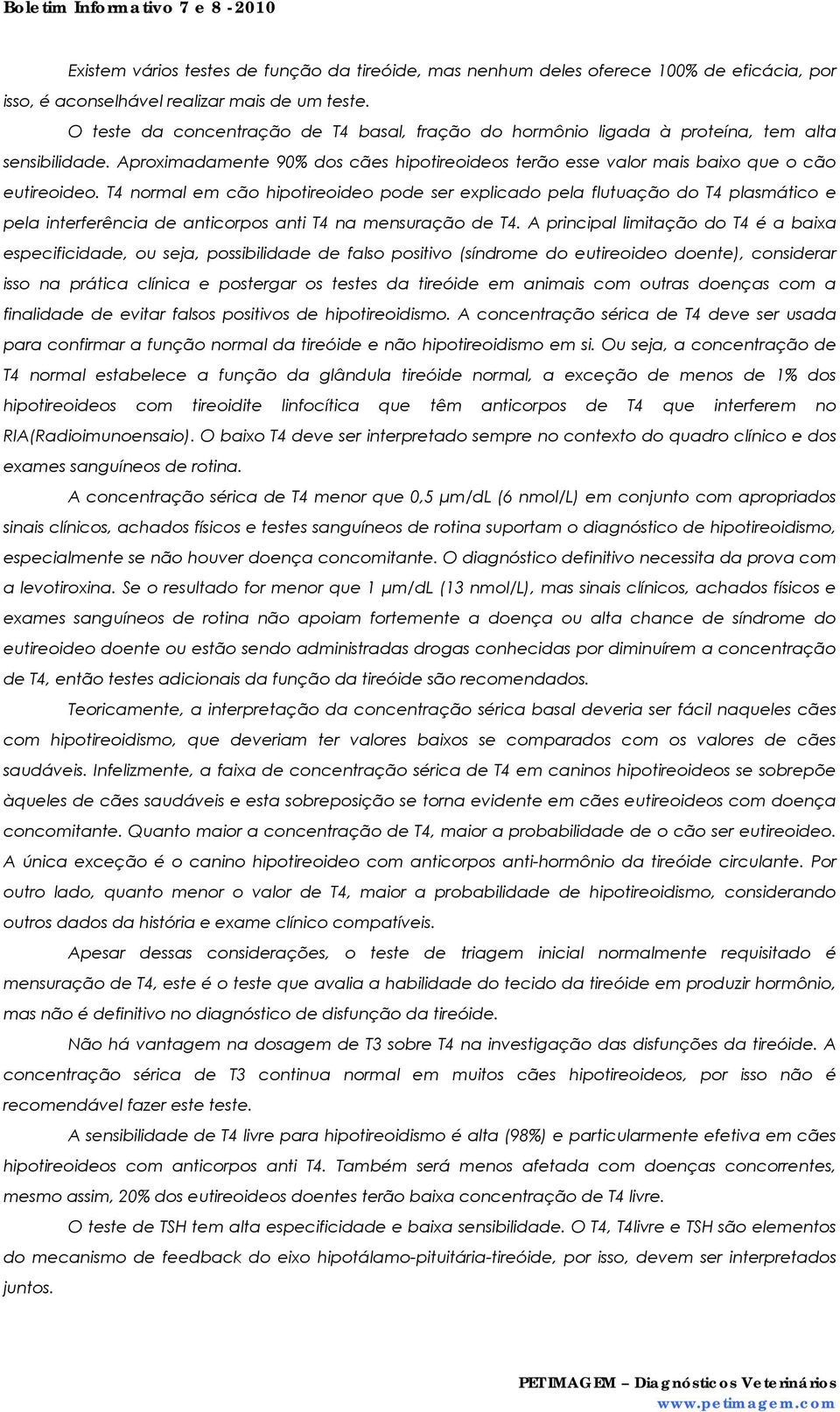 Boletim Informativo 7 e 8 -2010

Existem vários testes de função da tireóide, mas nenhum deles oferece 100% de eficácia, por isso, é aconselhável realizar mais de um teste.

O teste da concentração de T4 basal, fração do hormônio ligada à proteína, tem alta sensibilidade. Aproximadamente 90% dos cães hipotireoideos terão esse valor mais baixo que o cão eutireoideo. T4 normal em cão hipotireoideo pode ser explicado pela flutuação do T4 plasmático e pela interferência de anticorpos anti T4 na mensuração de T4. A principal limitação do T4 é a baixa especificidade, ou seja, possibilidade de falso positivo (síndrome do eutireoideo doente), considerar isso na prática clínica e postergar os testes da tireóide em animais com outras doenças com a finalidade de evitar falsos positivos de hipotireoidismo. A concentração sérica de T4 deve ser usada para confirmar a função normal da tireóide e não hipotireoidismo em si. Ou seja, a concentração de T4 normal estabelece a função da glândula tireóide normal, a exceção de menos de 1% dos hipotireoideos com tireoidite linfocítica que têm anticorpos de T4 que interferem no RIA(Radioimunoensaio). O baixo T4 deve ser interpretado sempre no contexto do quadro clínico e dos exames sanguíneos de rotina.

A concentração sérica de T4 menor que 0,5 μm/dL (6 nmol/L) em conjunto com apropriados sinais clínicos, achados físicos e testes sanguíneos de rotina suportam o diagnóstico de hipotireoidismo, especialmente se não houver doença concomitante. O diagnóstico definitivo necessita da prova com a levotiroxina. Se o resultado for menor que 1 μm/dL (13 nmol/L), mas sinais clínicos, achados físicos e exames sanguíneos de rotina não apoiam fortemente a doença ou alta chance de síndrome do eutireoideo doente ou estão sendo administradas drogas conhecidas por diminuírem a concentração de T4, então testes adicionais da função da tireóide são recomendados.

Teoricamente, a interpretação da concentração sérica basal deveria ser fácil naqueles cães com hipotireoidismo, que deveriam ter valores baixos se comparados com os valores de cães saudáveis. Infelizmente, a faixa de concentração sérica de T4 em caninos hipotireoideos se sobrepõe àqueles de cães saudáveis e esta sobreposição se torna evidente em cães eutireoideos com doença concomitante. Quanto maior a concentração de T4, maior a probabilidade de o cão ser eutireoideo. A única exceção é o canino hipotireoideo com anticorpos anti-hormônio da tireóide circulante. Por outro lado, quanto menor o valor de T4, maior a probabilidade de hipotireoidismo, considerando outros dados da história e exame clínico compatíveis.

Apesar dessas considerações, o teste de triagem inicial normalmente requisitado é mensuração de T4, este é o teste que avalia a habilidade do tecido da tireóide em produzir hormônio, mas não é definitivo no diagnóstico de disfunção da tireóide.

Não há vantagem na dosagem de T3 sobre T4 na investigação das disfunções da tireóide. A concentração sérica de T3 continua normal em muitos cães hipotireoideos, por isso não é recomendável fazer este teste.

A sensibilidade de T4 livre para hipotireoidismo é alta (98%) e particularmente efetiva em cães hipotireoideos com anticorpos anti T4. Também será menos afetada com doenças concorrentes, mesmo assim, 20% dos eutireoideos doentes terão baixa concentração de T4 livre.

O teste de TSH tem alta especificidade e baixa sensibilidade. O T4, T4livre e TSH são elementos do mecanismo de feedback do eixo hipotálamo-pituitária-tireóide, por isso, devem ser interpretados juntos.

PETIMAGEM – Diagnósticos Veterinários
www.petimagem.com